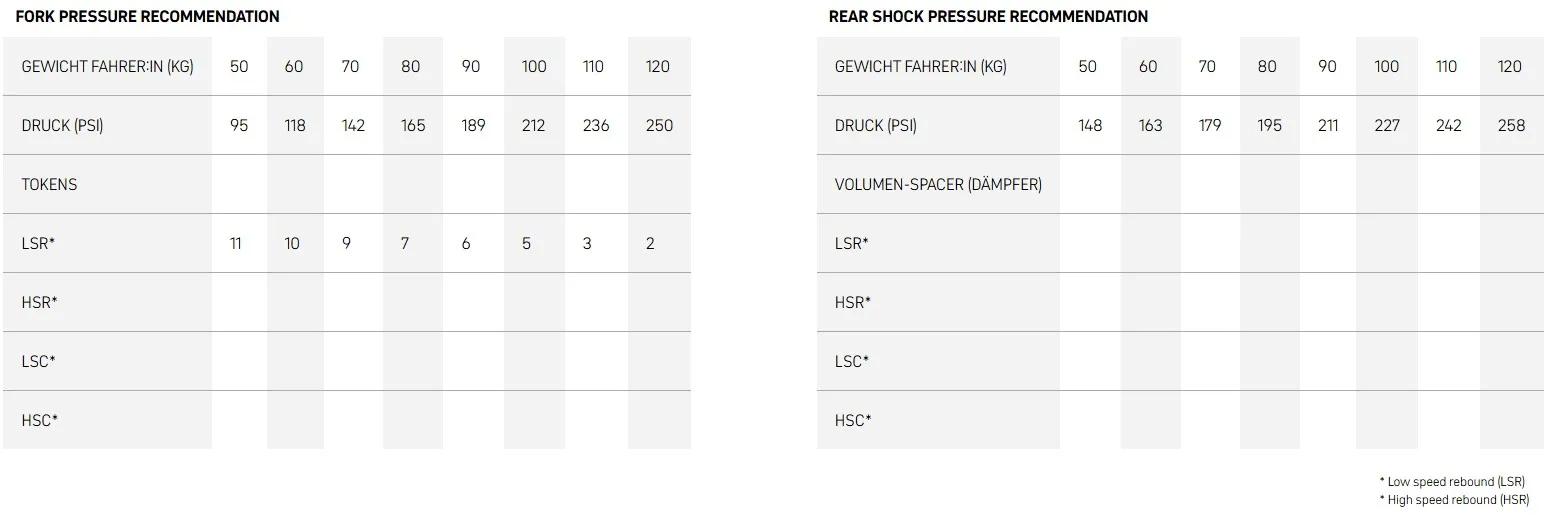 FORK PRESSURE RECOMMENDATION

| GEWICHT FAHRER:IN (KG) | 50 | 60 | 70 | 80 | 90 | 100 | 110 | 120 |
|---|---|---|---|---|---|---|---|---|
| DRUCK (PSI) | 95 | 118 | 142 | 165 | 189 | 212 | 236 | 250 |
| TOKENS | | | | | | | | |
| LSR* | 11 | 10 | 9 | 7 | 6 | 5 | 3 | 2 |
| HSR* | | | | | | | | |
| LSC* | | | | | | | | |
| HSC* | | | | | | | | |

REAR SHOCK PRESSURE RECOMMENDATION

| GEWICHT FAHRER:IN (KG) | 50 | 60 | 70 | 80 | 90 | 100 | 110 | 120 |
|---|---|---|---|---|---|---|---|---|
| DRUCK (PSI) | 148 | 163 | 179 | 195 | 211 | 227 | 242 | 258 |
| VOLUMEN-SPACER (DÄMPFER) | | | | | | | | |
| LSR* | | | | | | | | |
| HSR* | | | | | | | | |
| LSC* | | | | | | | | |
| HSC* | | | | | | | | |

* Low speed rebound (LSR)
* High speed rebound (HSR)